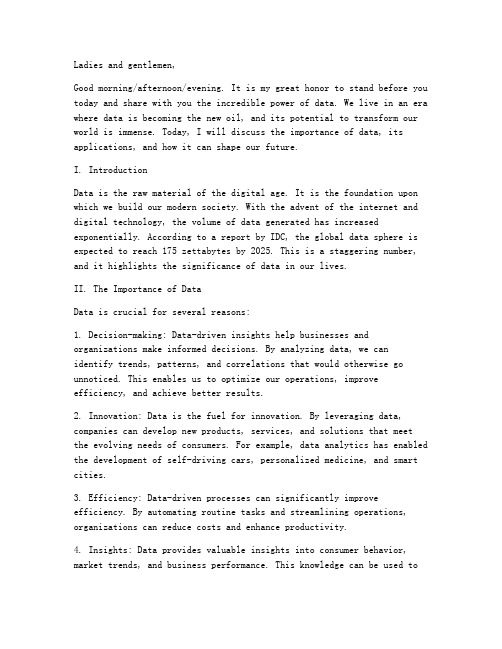 Ladies and gentlemen,

Good morning/afternoon/evening. It is my great honor to stand before you today and share with you the incredible power of data. We live in an era where data is becoming the new oil, and its potential to transform our world is immense. Today, I will discuss the importance of data, its applications, and how it can shape our future.

I. Introduction

Data is the raw material of the digital age. It is the foundation upon which we build our modern society. With the advent of the internet and digital technology, the volume of data generated has increased exponentially. According to a report by IDC, the global data sphere is expected to reach 175 zettabytes by 2025. This is a staggering number, and it highlights the significance of data in our lives.

II. The Importance of Data

Data is crucial for several reasons:

1. Decision-making: Data-driven insights help businesses and organizations make informed decisions. By analyzing data, we can identify trends, patterns, and correlations that would otherwise go unnoticed. This enables us to optimize our operations, improve efficiency, and achieve better results.

2. Innovation: Data is the fuel for innovation. By leveraging data, companies can develop new products, services, and solutions that meet the evolving needs of consumers. For example, data analytics has enabled the development of self-driving cars, personalized medicine, and smart cities.

3. Efficiency: Data-driven processes can significantly improve efficiency. By automating routine tasks and streamlining operations, organizations can reduce costs and enhance productivity.

4. Insights: Data provides valuable insights into consumer behavior, market trends, and business performance. This knowledge can be used to